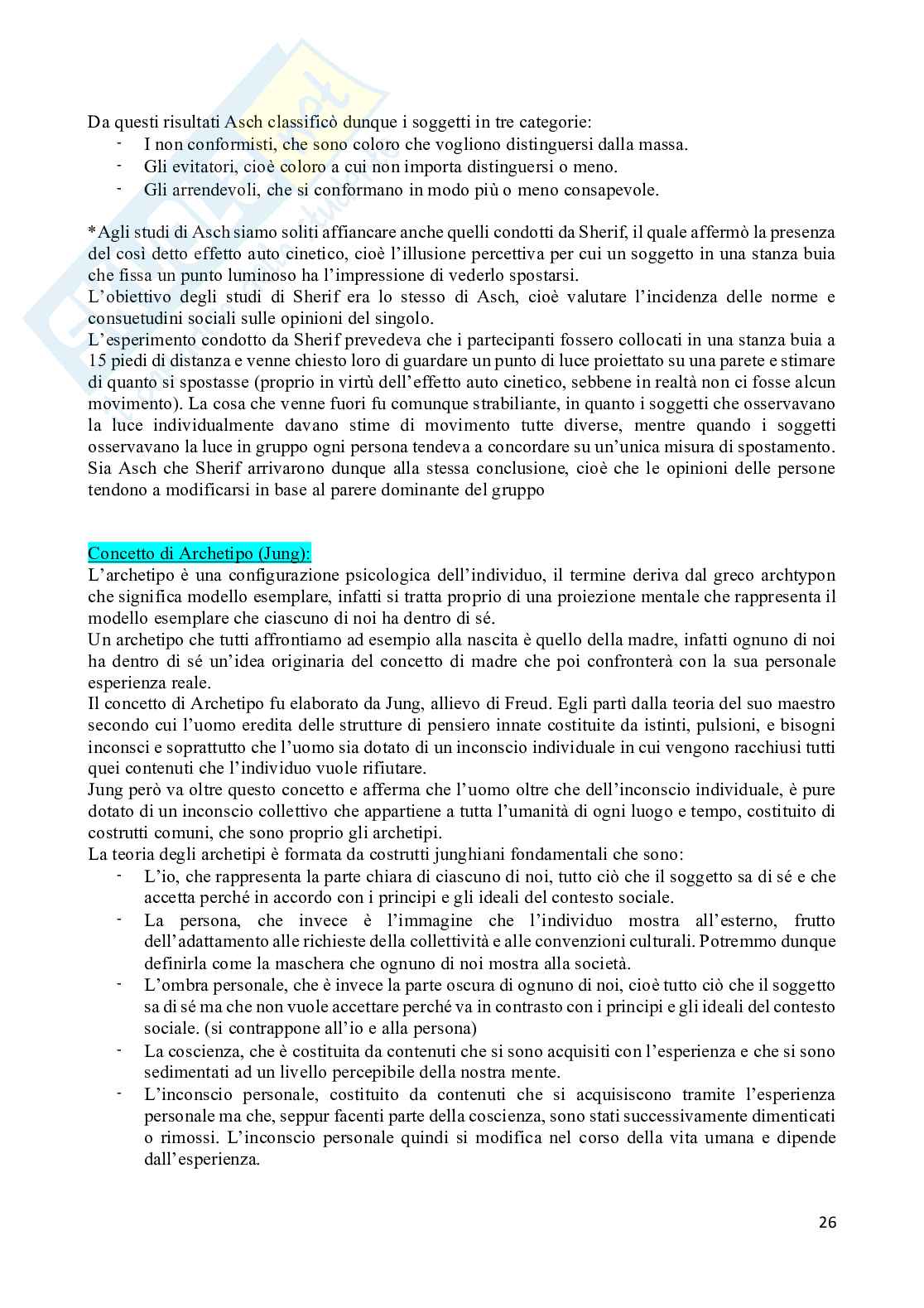 Da questi risultati Asch classificò dunque i soggetti in tre categorie:
- I non conformisti, che sono coloro che vogliono distinguersi dalla massa.
- Gli evitatori, cioè coloro a cui non importa distinguersi o meno.
- Gli arrendevoli, che si conformano in modo più o meno consapevole.

*Agli studi di Asch siamo soliti affiancare anche quelli condotti da Sherif, il quale affermò la presenza del così detto effetto auto cinetico, cioè l'illusione percettiva per cui un soggetto in una stanza buia che fissa un punto luminoso ha l'impressione di vederlo spostarsi.
L'obiettivo degli studi di Sherif era lo stesso di Asch, cioè valutare l'incidenza delle norme e consuetudini sociali sulle opinioni del singolo.
L'esperimento condotto da Sherif prevedeva che i partecipanti fossero collocati in una stanza buia a 15 piedi di distanza e venne chiesto loro di guardare un punto di luce proiettato su una parete e stimare di quanto si spostasse (proprio in virtù dell'effetto auto cinetico, sebbene in realtà non ci fosse alcun movimento). La cosa che venne fuori fu comunque strabiliante, in quanto i soggetti che osservavano la luce individualmente davano stime di movimento tutte diverse, mentre quando i soggetti osservavano la luce in gruppo ogni persona tendeva a concordare su un'unica misura di spostamento.
Sia Asch che Sherif arrivarono dunque alla stessa conclusione, cioè che le opinioni delle persone tendono a modificarsi in base al parere dominante del gruppo

Concetto di Archetipo (Jung):
L'archetipo è una configurazione psicologica dell'individuo, il termine deriva dal greco archtypon che significa modello esemplare, infatti si tratta proprio di una proiezione mentale che rappresenta il modello esemplare che ciascuno di noi ha dentro di sé.
Un archetipo che tutti affrontiamo ad esempio alla nascita è quello della madre, infatti ognuno di noi ha dentro di sé un'idea originaria del concetto di madre che poi confronterà con la sua personale esperienza reale.
Il concetto di Archetipo fu elaborato da Jung, allievo di Freud. Egli partì dalla teoria del suo maestro secondo cui l'uomo eredita delle strutture di pensiero innate costituite da istinti, pulsioni, e bisogni inconsci e soprattutto che l'uomo sia dotato di un inconscio individuale in cui vengono racchiusi tutti quei contenuti che l'individuo vuole rifiutare.
Jung però va oltre questo concetto e afferma che l'uomo oltre che dell'inconscio individuale, è pure dotato di un inconscio collettivo che appartiene a tutta l'umanità di ogni luogo e tempo, costituito di costrutti comuni, che sono proprio gli archetipi.
La teoria degli archetipi è formata da costrutti junghiani fondamentali che sono:
- L'io, che rappresenta la parte chiara di ciascuno di noi, tutto ciò che il soggetto sa di sé e che accetta perché in accordo con i principi e gli ideali del contesto sociale.
- La persona, che invece è l'immagine che l'individuo mostra all'esterno, frutto dell'adattamento alle richieste della collettività e alle convenzioni culturali. Potremmo dunque definirla come la maschera che ognuno di noi mostra alla società.
- L'ombra personale, che è invece la parte oscura di ognuno di noi, cioè tutto ciò che il soggetto sa di sé ma che non vuole accettare perché va in contrasto con i principi e gli ideali del contesto sociale. (si contrappone all'io e alla persona)
- La coscienza, che è costituita da contenuti che si sono acquisiti con l'esperienza e che si sono sedimentati ad un livello percepibile della nostra mente.
- L'inconscio personale, costituito da contenuti che si acquisiscono tramite l'esperienza personale ma che, seppur facenti parte della coscienza, sono stati successivamente dimenticati o rimossi. L'inconscio personale quindi si modifica nel corso della vita umana e dipende dall'esperienza.

26